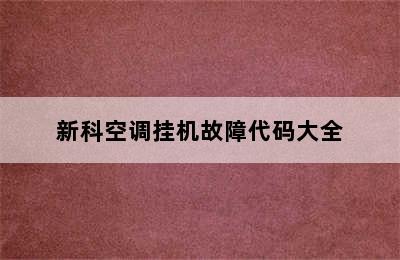 新科空调挂机故障代码大全